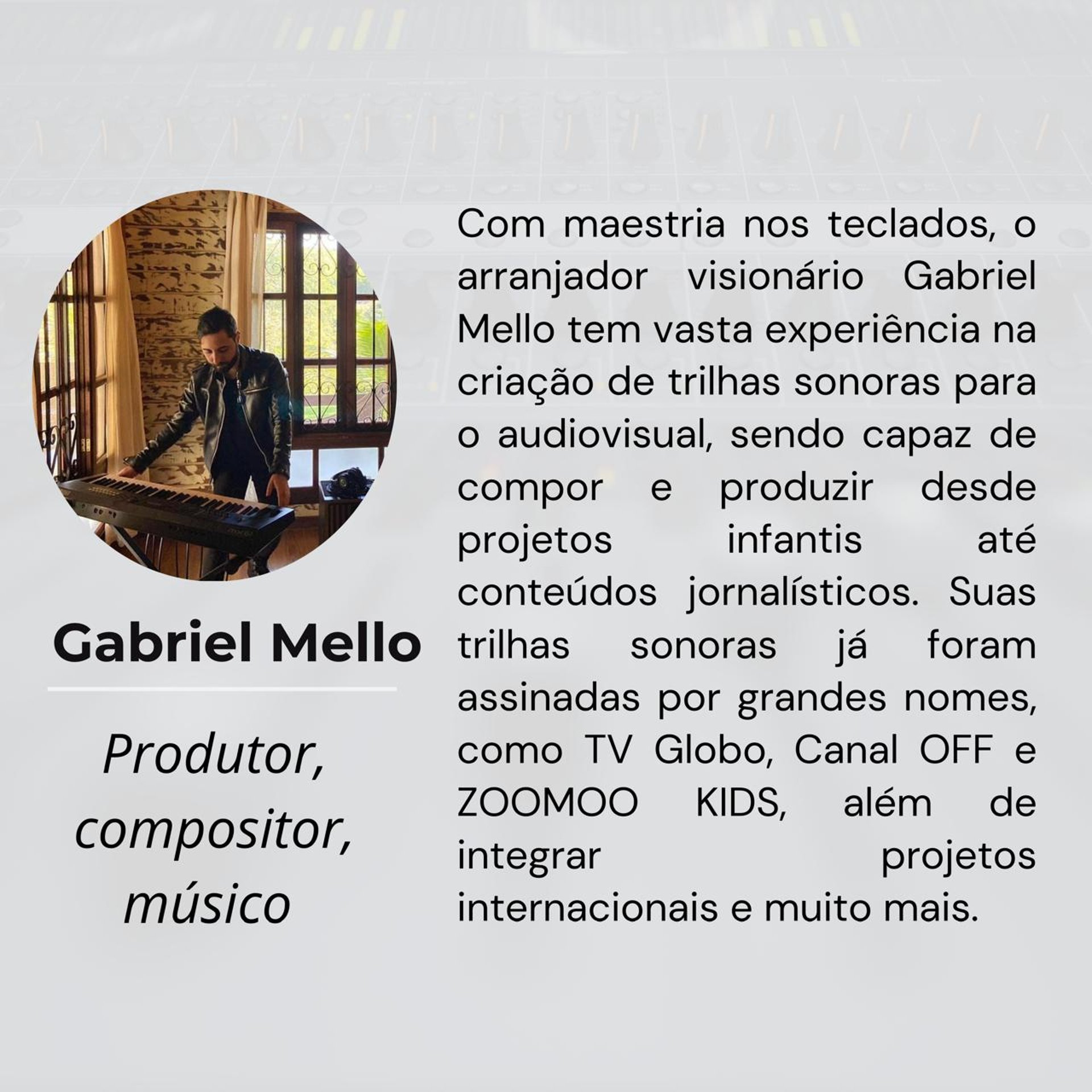 Gabriel Mello

Produtor, compositor, músico

Com maestria nos teclados, o arranjador visionário Gabriel Mello tem vasta experiência na criação de trilhas sonoras para o audiovisual, sendo capaz de compor e produzir desde projetos infantis até conteúdos jornalísticos. Suas trilhas sonoras já foram assinadas por grandes nomes, como TV Globo, Canal OFF e ZOOMOO KIDS, além de integrar projetos internacionais e muito mais.